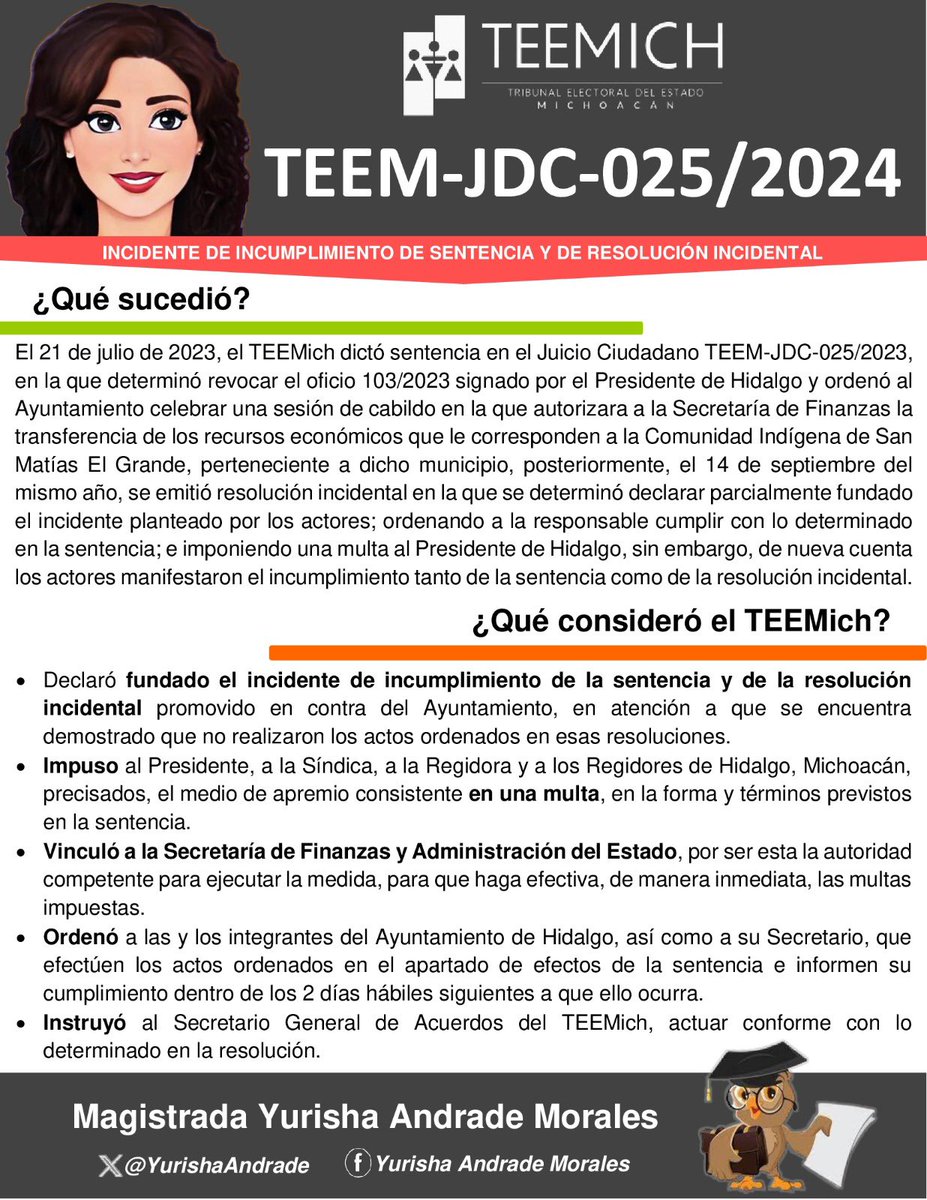 TEEMICH
TRIBUNAL ELECTORAL DEL ESTADO
MICHOACÁN

TEEM-JDC-025/2024

INCIDENTE DE INCUMPLIMIENTO DE SENTENCIA Y DE RESOLUCIÓN INCIDENTAL

¿Qué sucedió?

El 21 de julio de 2023, el TEEMich dictó sentencia en el Juicio Ciudadano TEEM-JDC-025/2023, en la que determinó revocar el oficio 103/2023 signado por el Presidente de Hidalgo y ordenó al Ayuntamiento celebrar una sesión de cabildo en la que autorizara a la Secretaría de Finanzas la transferencia de los recursos económicos que le corresponden a la Comunidad Indígena de San Matías El Grande, perteneciente a dicho municipio, posteriormente, el 14 de septiembre del mismo año, se emitió resolución incidental en la que se determinó declarar parcialmente fundado el incidente planteado por los actores; ordenando a la responsable cumplir con lo determinado en la sentencia; e imponiendo una multa al Presidente de Hidalgo, sin embargo, de nueva cuenta los actores manifestaron el incumplimiento tanto de la sentencia como de la resolución incidental.

¿Qué consideró el TEEMich?

• Declaró fundado el incidente de incumplimiento de la sentencia y de la resolución incidental promovido en contra del Ayuntamiento, en atención a que se encuentra demostrado que no realizaron los actos ordenados en esas resoluciones.
• Impuso al Presidente, a la Síndica, a la Regidora y a los Regidores de Hidalgo, Michoacán, precisados, el medio de apremio consistente en una multa, en la forma y términos previstos en la sentencia.
• Vinculó a la Secretaría de Finanzas y Administración del Estado, por ser esta la autoridad competente para ejecutar la medida, para que haga efectiva, de manera inmediata, las multas impuestas.
• Ordenó a las y los integrantes del Ayuntamiento de Hidalgo, así como a su Secretario, que efectúen los actos ordenados en el apartado de efectos de la sentencia e informen su cumplimiento dentro de los 2 días hábiles siguientes a que ello ocurra.
• Instruyó al Secretario General de Acuerdos del TEEMich, actuar conforme con lo determinado en la resolución.

Magistrada Yurisha Andrade Morales

@YurishaAndrade Yurisha Andrade Morales